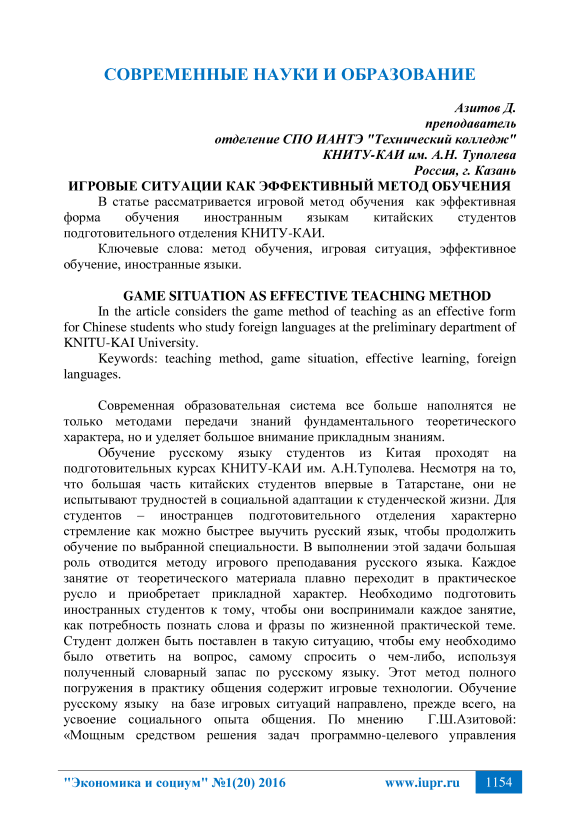 СОВРЕМЕННЫЕ НАУКИ И ОБРАЗОВАНИЕ

Азитов Д.
преподаватель
отделение СПО ИАНТЭ "Технический колледж"
КНИТУ-КАИ им. А.Н. Туполева
Россия, г. Казань

ИГРОВЫЕ СИТУАЦИИ КАК ЭФФЕКТИВНЫЙ МЕТОД ОБУЧЕНИЯ

В статье рассматривается игровой метод обучения как эффективная форма обучения иностранным языкам китайских студентов подготовительного отделения КНИТУ-КАИ.

Ключевые слова: метод обучения, игровая ситуация, эффективное обучение, иностранные языки.

GAME SITUATION AS EFFECTIVE TEACHING METHOD

In the article considers the game method of teaching as an effective form for Chinese students who study foreign languages at the preliminary department of KNITU-KAI University.

Keywords: teaching method, game situation, effective learning, foreign languages.

Современная образовательная система все больше наполнятся не только методами передачи знаний фундаментального теоретического характера, но и уделяет большое внимание прикладным знаниям.

Обучение русскому языку студентов из Китая проходят на подготовительных курсах КНИТУ-КАИ им. А.Н.Туполева. Несмотря на то, что большая часть китайских студентов впервые в Татарстане, они не испытывают трудностей в социальной адаптации к студенческой жизни. Для студентов – иностранцев подготовительного отделения характерно стремление как можно быстрее выучить русский язык, чтобы продолжить обучение по выбранной специальности. В выполнении этой задачи большая роль отводится методу игрового преподавания русского языка. Каждое занятие от теоретического материала плавно переходит в практическое русло и приобретает прикладной характер. Необходимо подготовить иностранных студентов к тому, чтобы они воспринимали каждое занятие, как потребность познать слова и фразы по жизненной практической теме. Студент должен быть поставлен в такую ситуацию, чтобы ему необходимо было ответить на вопрос, самому спросить о чем-либо, используя полученный словарный запас по русскому языку. Этот метод полного погружения в практику общения содержит игровые технологии. Обучение русскому языку на базе игровых ситуаций направлено, прежде всего, на усвоение социального опыта общения. По мнению Г.Ш.Азитовой: «Мощным средством решения задач программно-целевого управления

"Экономика и социум" №1(20) 2016 www.iupr.ru 1154